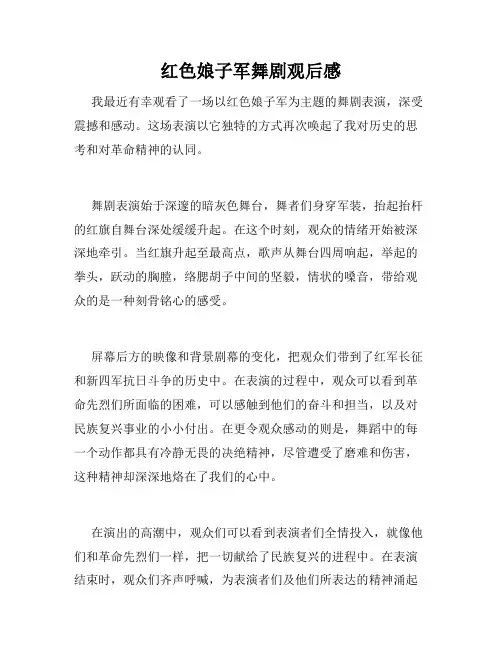 红色娘子军舞剧观后感

我最近有幸观看了一场以红色娘子军为主题的舞剧表演，深受震撼和感动。这场表演以它独特的方式再次唤起了我对历史的思考和对革命精神的认同。

舞剧表演始于深邃的暗灰色舞台，舞者们身穿军装，抬起抬杆的红旗自舞台深处缓缓升起。在这个时刻，观众的情绪开始被深深地牵引。当红旗升起至最高点，歌声从舞台四周响起，举起的拳头，跃动的胸膛，络腮胡子中间的坚毅，情状的嗓音，带给观众的是一种刻骨铭心的感受。

屏幕后方的映像和背景剧幕的变化，把观众们带到了红军长征和新四军抗日斗争的历史中。在表演的过程中，观众可以看到革命先烈们所面临的困难，可以感触到他们的奋斗和担当，以及对民族复兴事业的小小付出。在更令观众感动的则是，舞蹈中的每一个动作都具有冷静无畏的决绝精神，尽管遭受了磨难和伤害，这种精神却深深地烙在了我们的心中。

在演出的高潮中，观众们可以看到表演者们全情投入，就像他们和革命先烈们一样，把一切献给了民族复兴的进程中。在表演结束时，观众们齐声呼喊，为表演者们及他们所表达的精神涌起